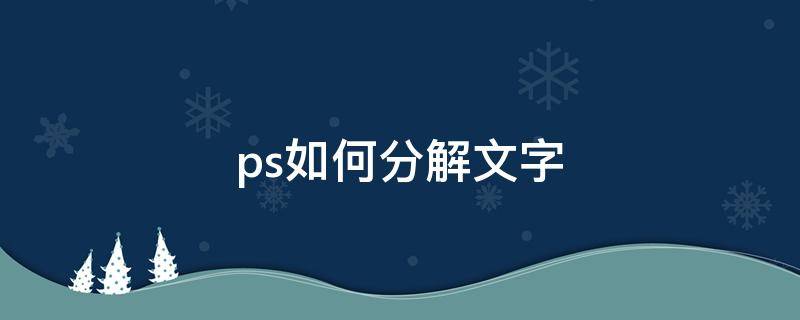 ps如何分解文字